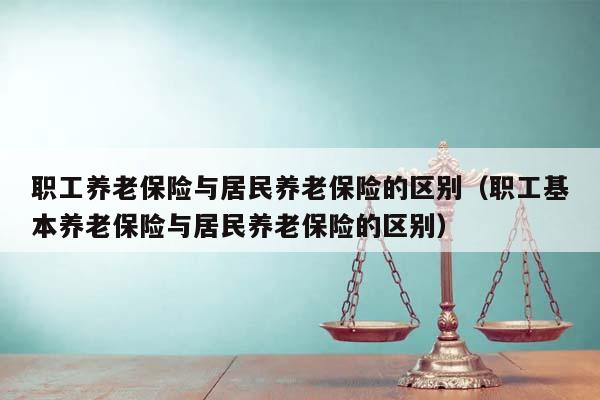 职工养老保险与居民养老保险的区别（职工基本养老保险与居民养老保险的区别）